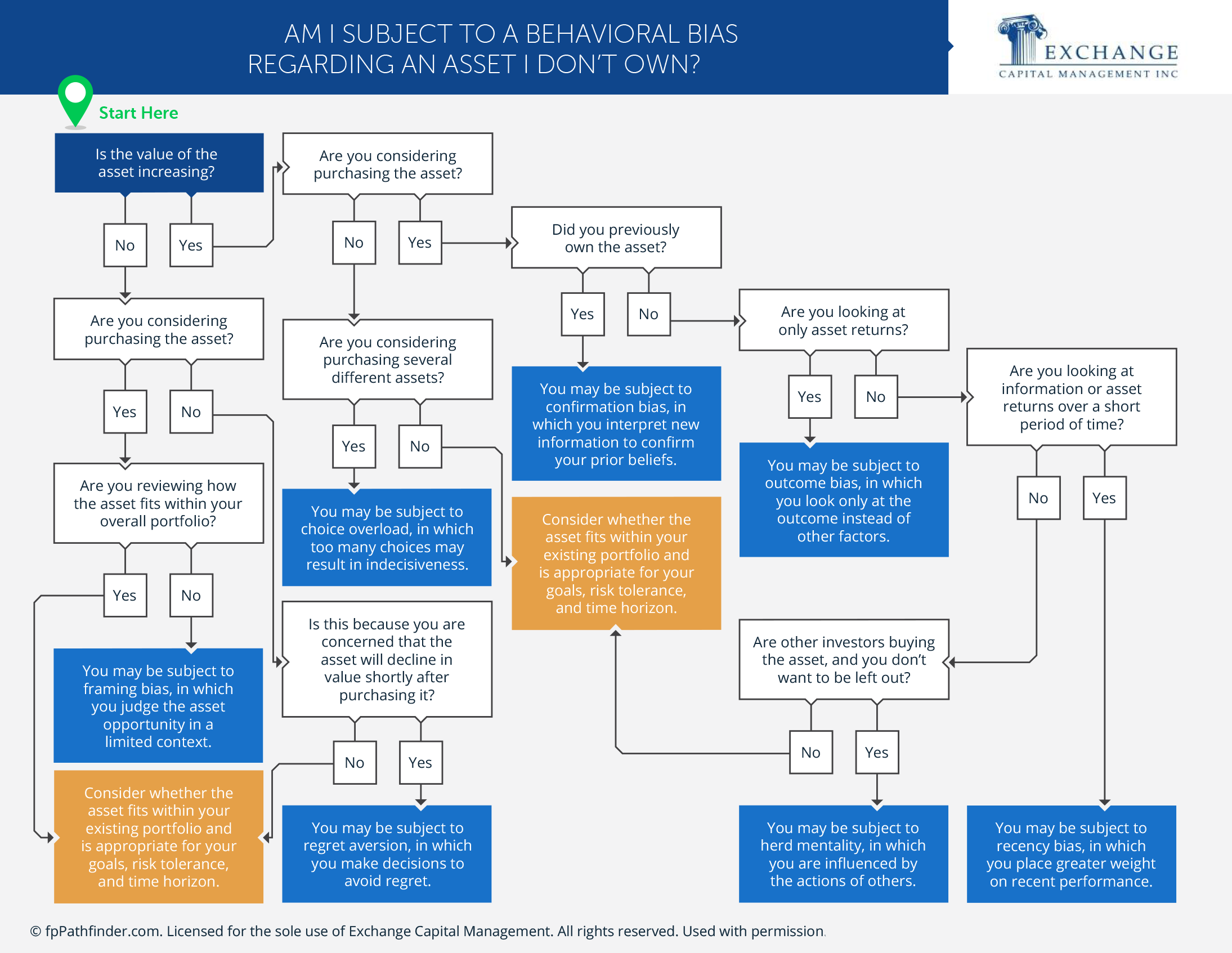 AM I SUBJECT TO A BEHAVIORAL BIAS REGARDING AN ASSET I DON'T OWN?

EXCHANGE
CAPITAL MANAGEMENT INC

Start Here

Is the value of the asset increasing?

No

Yes

Are you considering purchasing the asset?

Yes

No

Are you reviewing how the asset fits within your overall portfolio?

Yes

No

You may be subject to framing bias, in which you judge the asset opportunity in a limited context.

Consider whether the asset fits within your existing portfolio and is appropriate for your goals, risk tolerance, and time horizon.

Are you considering purchasing the asset?

No

Yes

Are you considering purchasing several different assets?

Yes

No

You may be subject to choice overload, in which too many choices may result in indecisiveness.

Is this because you are concerned that the asset will decline in value shortly after purchasing it?

No

Yes

You may be subject to regret aversion, in which you make decisions to avoid regret.

Did you previously own the asset?

Yes

No

You may be subject to confirmation bias, in which you interpret new information to confirm your prior beliefs.

Consider whether the asset fits within your existing portfolio and is appropriate for your goals, risk tolerance, and time horizon.

Are you looking at only asset returns?

Yes

No

You may be subject to outcome bias, in which you look only at the outcome instead of other factors.

Are other investors buying the asset, and you don't want to be left out?

No

Yes

You may be subject to herd mentality, in which you are influenced by the actions of others.

Are you looking at information or asset returns over a short period of time?

No

Yes

You may be subject to recency bias, in which you place greater weight on recent performance.

© fpPathfinder.com. Licensed for the sole use of Exchange Capital Management. All rights reserved. Used with permission.